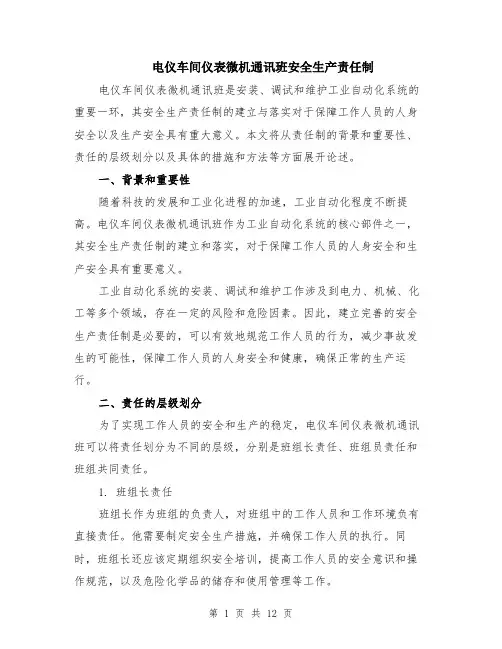 电仪车间仪表微机通讯班安全生产责任制

电仪车间仪表微机通讯班是安装、调试和维护工业自动化系统的重要一环，其安全生产责任制的建立与落实对于保障工作人员的人身安全以及生产安全具有重大意义。本文将从责任制的背景和重要性、责任的层级划分以及具体的措施和方法等方面展开论述。

一、背景和重要性

随着科技的发展和工业化进程的加速，工业自动化程度不断提高。电仪车间仪表微机通讯班作为工业自动化系统的核心部件之一，其安全生产责任制的建立和落实，对于保障工作人员的人身安全和生产安全具有重要意义。

工业自动化系统的安装、调试和维护工作涉及到电力、机械、化工等多个领域，存在一定的风险和危险因素。因此，建立完善的安全生产责任制是必要的，可以有效地规范工作人员的行为，减少事故发生的可能性，保障工作人员的人身安全和健康，确保正常的生产运行。

二、责任的层级划分

为了实现工作人员的安全和生产的稳定，电仪车间仪表微机通讯班可以将责任划分为不同的层级，分别是班组长责任、班组员责任和班组共同责任。

1. 班组长责任

班组长作为班组的负责人，对班组中的工作人员和工作环境负有直接责任。他需要制定安全生产措施，并确保工作人员的执行。同时，班组长还应该定期组织安全培训，提高工作人员的安全意识和操作规范，以及危险化学品的储存和使用管理等工作。

第 1 页 共 12 页